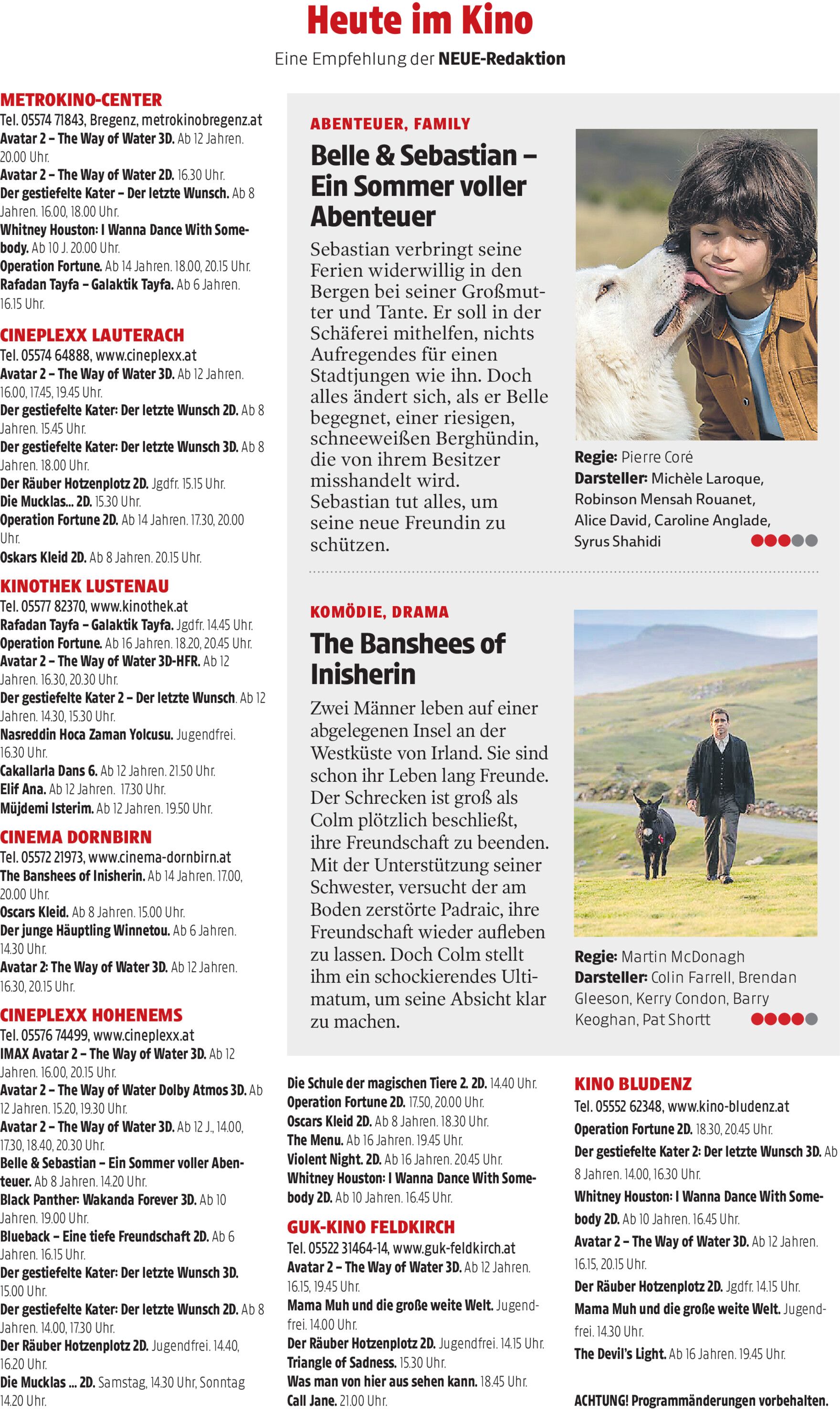 Heute im Kino

Eine Empfehlung der NEUE-Redaktion

METROKINO-CENTER
Tel. 05574 71843, Bregenz, metrokinobregenz.at
Avatar 2 – The Way of Water 3D. Ab 12 Jahren. 20.00 Uhr.
Avatar 2 – The Way of Water 2D. 16.30 Uhr.
Der gestiefelte Kater – Der letzte Wunsch. Ab 8 Jahren. 16.00, 18.00 Uhr.
Whitney Houston: I Wanna Dance With Somebody. Ab 10 J. 20.00 Uhr.
Operation Fortune. Ab 14 Jahren. 18.00, 20.15 Uhr.
Rafadan Tayfa – Galaktik Tayfa. Ab 6 Jahren. 16.15 Uhr.

CINEPLEXX LAUTERACH
Tel. 05574 64888, www.cineplexx.at
Avatar 2 – The Way of Water 3D. Ab 12 Jahren. 16.00, 17.45, 19.45 Uhr.
Der gestiefelte Kater: Der letzte Wunsch 2D. Ab 8 Jahren. 15.45 Uhr.
Der gestiefelte Kater: Der letzte Wunsch 3D. Ab 8 Jahren. 18.00 Uhr.
Der Räuber Hotzenplotz 2D. Jgdfr. 15.15 Uhr.
Die Mucklas... 2D. 15.30 Uhr.
Operation Fortune 2D. Ab 14 Jahren. 17.30, 20.00 Uhr.
Oskars Kleid 2D. Ab 8 Jahren. 20.15 Uhr.

KINOTHEK LUSTENAU
Tel. 05577 82370, www.kinothek.at
Rafadan Tayfa – Galaktik Tayfa. Jgdfr. 14.45 Uhr.
Operation Fortune. Ab 16 Jahren. 18.20, 20.45 Uhr.
Avatar 2 – The Way of Water 3D-HFR. Ab 12 Jahren. 16.30, 20.30 Uhr.
Der gestiefelte Kater 2 – Der letzte Wunsch. Ab 12 Jahren. 14.30, 15.30 Uhr.
Nasreddin Hoca Zaman Yolcusu. Jugendfrei. 16.30 Uhr.
Cakallarla Dans 6. Ab 12 Jahren. 21.50 Uhr.
Elif Ana. Ab 12 Jahren. 17.30 Uhr.
Müjdemi Isterim. Ab 12 Jahren. 19.50 Uhr.

CINEMA DORNBIRN
Tel. 05572 21973, www.cinema-dornbirn.at
The Banshees of Inisherin. Ab 14 Jahren. 17.00, 20.00 Uhr.
Oscars Kleid. Ab 8 Jahren. 15.00 Uhr.
Der junge Häuptling Winnetou. Ab 6 Jahren. 14.30 Uhr.
Avatar 2: The Way of Water 3D. Ab 12 Jahren. 16.30, 20.15 Uhr.

CINEPLEXX HOHENEMS
Tel. 05576 74499, www.cineplexx.at
IMAX Avatar 2 – The Way of Water 3D. Ab 12 Jahren. 16.00, 20.15 Uhr.
Avatar 2 – The Way of Water Dolby Atmos 3D. Ab 12 Jahren. 15.20, 19.30 Uhr.
Avatar 2 – The Way of Water 3D. Ab 12 J., 14.00, 17.30, 18.40, 20.30 Uhr.
Belle & Sebastian – Ein Sommer voller Abenteuer. Ab 8 Jahren. 14.20 Uhr.
Black Panther: Wakanda Forever 3D. Ab 10 Jahren. 19.00 Uhr.
Blueback – Eine tiefe Freundschaft 2D. Ab 6 Jahren. 16.15 Uhr.
Der gestiefelte Kater: Der letzte Wunsch 3D. 15.00 Uhr.
Der gestiefelte Kater: Der letzte Wunsch 2D. Ab 8 Jahren. 14.00, 17.30 Uhr.
Der Räuber Hotzenplotz 2D. Jugendfrei. 14.40, 16.20 Uhr.
Die Mucklas ... 2D. Samstag, 14.30 Uhr, Sonntag 14.20 Uhr.

ABENTEUER, FAMILY
Belle & Sebastian – Ein Sommer voller Abenteuer
Sebastian verbringt seine Ferien widerwillig in den Bergen bei seiner Großmutter und Tante. Er soll in der Schäferei mithelfen, nichts Aufregendes für einen Stadtjungen wie ihn. Doch alles ändert sich, als er Belle begegnet, einer riesigen, schneeweißen Berghündin, die von ihrem Besitzer misshandelt wird. Sebastian tut alles, um seine neue Freundin zu schützen.

Regie: Pierre Coré
Darsteller: Michèle Laroque, Robinson Mensah Rouanet, Alice David, Caroline Anglade, Syrus Shahidi

KOMÖDIE, DRAMA
The Banshees of Inisherin
Zwei Männer leben auf einer abgelegenen Insel an der Westküste von Irland. Sie sind schon ihr Leben lang Freunde. Der Schrecken ist groß als Colm plötzlich beschließt, ihre Freundschaft zu beenden. Mit der Unterstützung seiner Schwester, versucht der am Boden zerstörte Padraic, ihre Freundschaft wieder aufleben zu lassen. Doch Colm stellt ihm ein schockierendes Ultimatum, um seine Absicht klar zu machen.

Regie: Martin McDonagh
Darsteller: Colin Farrell, Brendan Gleeson, Kerry Condon, Barry Keoghan, Pat Shortt

Die Schule der magischen Tiere 2. 2D. 14.40 Uhr.
Operation Fortune 2D. 17.50, 20.00 Uhr.
Oscars Kleid 2D. Ab 8 Jahren. 18.30 Uhr.
The Menu. Ab 16 Jahren. 19.45 Uhr.
Violent Night. 2D. Ab 16 Jahren. 20.45 Uhr.
Whitney Houston: I Wanna Dance With Somebody 2D. Ab 10 Jahren. 16.45 Uhr.

GUK-KINO FELDKIRCH
Tel. 05522 31464-14, www.guk-feldkirch.at
Avatar 2 – The Way of Water 3D. Ab 12 Jahren. 16.15, 19.45 Uhr.
Mama Muh und die große weite Welt. Jugendfrei. 14.00 Uhr.
Der Räuber Hotzenplotz 2D. Jugendfrei. 14.15 Uhr.
Triangle of Sadness. 15.30 Uhr.
Was man von hier aus sehen kann. 18.45 Uhr.
Call Jane. 21.00 Uhr.

KINO BLUDENZ
Tel. 05552 62348, www.kino-bludenz.at
Operation Fortune 2D. 18.30, 20.45 Uhr.
Der gestiefelte Kater 2: Der letzte Wunsch 3D. Ab 8 Jahren. 14.00, 16.30 Uhr.
Whitney Houston: I Wanna Dance With Somebody 2D. Ab 10 Jahren. 16.45 Uhr.
Avatar 2 – The Way of Water 3D. Ab 12 Jahren. 16.15, 20.15 Uhr.
Der Räuber Hotzenplotz 2D. Jgdfr. 14.15 Uhr.
Mama Muh und die große weite Welt. Jugendfrei. 14.30 Uhr.
The Devil's Light. Ab 16 Jahren. 19.45 Uhr.

ACHTUNG! Programmänderungen vorbehalten.